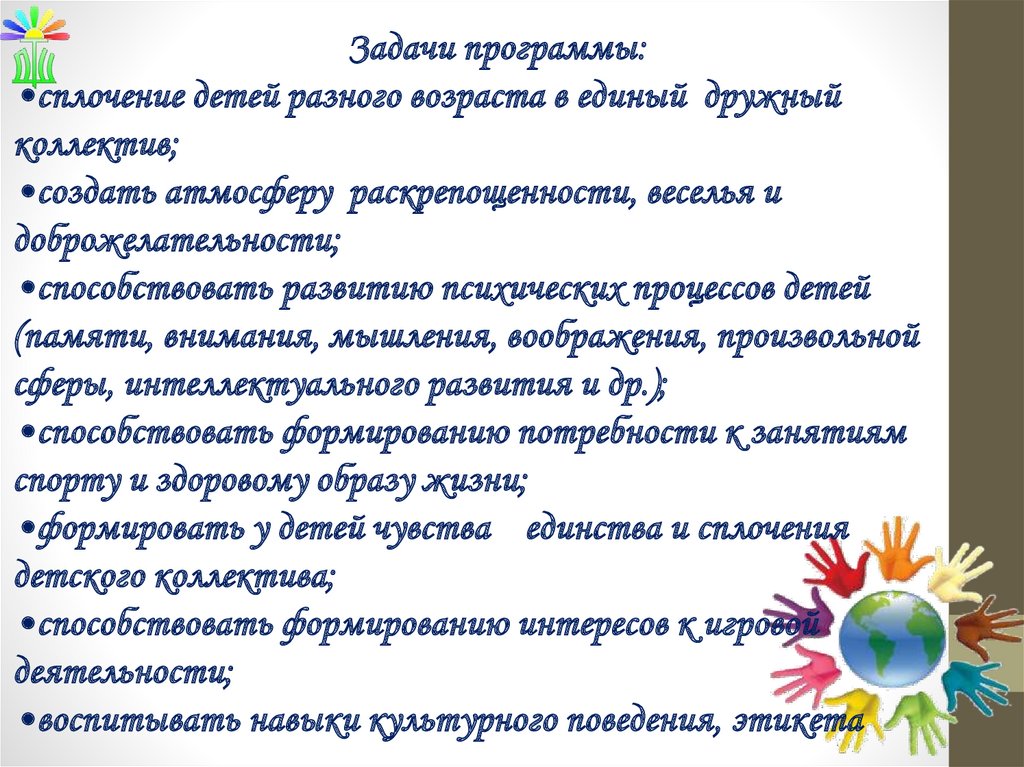 Задачи программы:
•сплочение детей разного возраста в единый дружный коллектив;
•создать атмосферу раскрепощенности, веселья и доброжелательности;
•способствовать развитию психических процессов детей (памяти, внимания, мышления, воображения, произвольной сферы, интеллектуального развития и др.);
•способствовать формированию потребности к занятиям спорту и здоровому образу жизни;
•формировать у детей чувства единства и сплочения детского коллектива;
•способствовать формированию интересов к игровой деятельности;
•воспитывать навыки культурного поведения, этикета